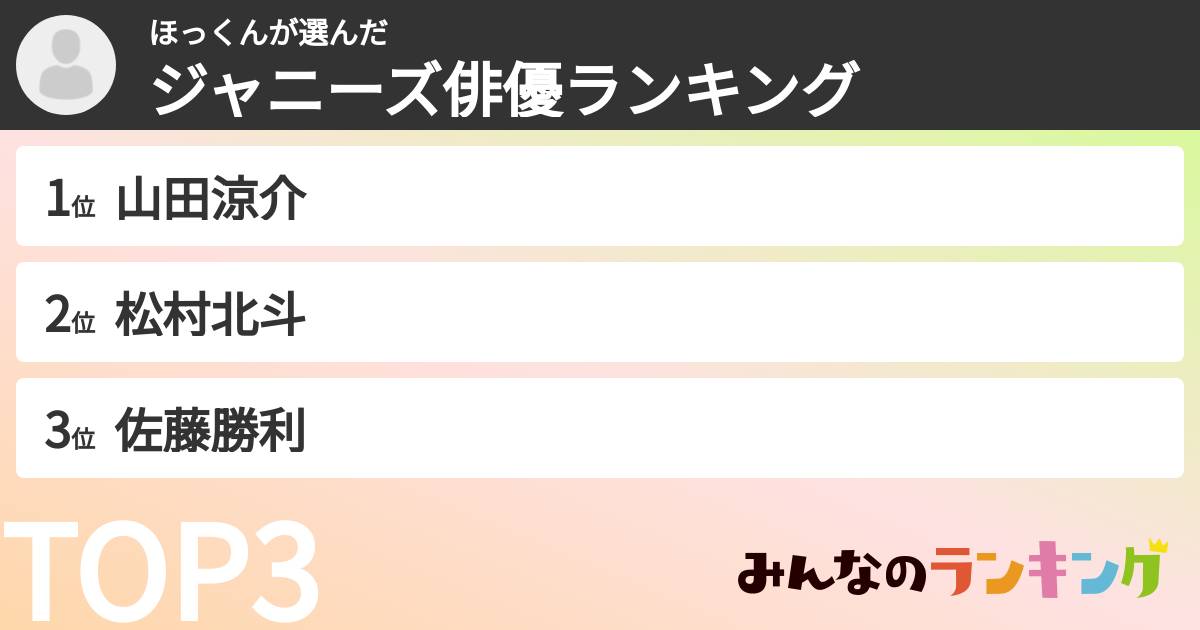 ほっくんが選んだ
ジャニーズ俳優ランキング

1位 山田涼介

2位 松村北斗

3位 佐藤勝利

TOP3

みんなのランキング